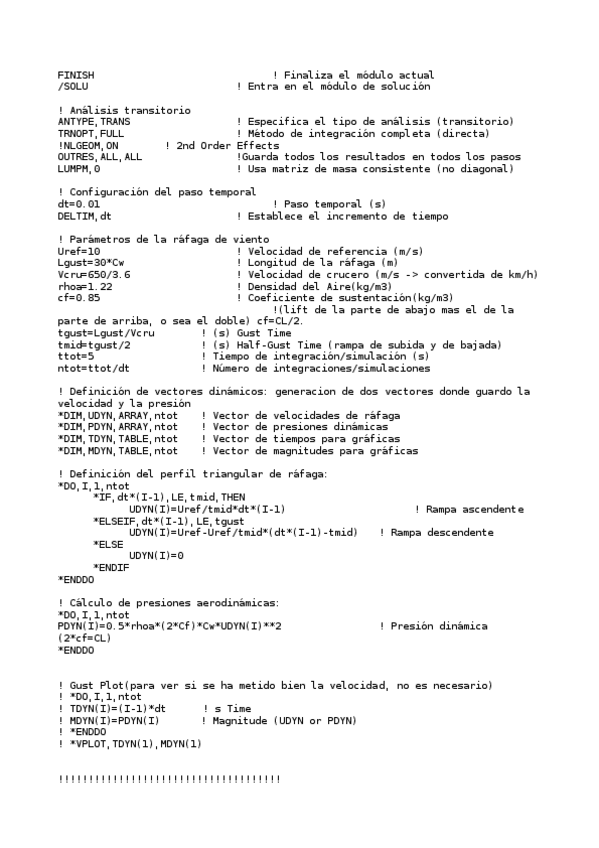 FINISH ! Finaliza el módulo actual
/SOLU ! Entra en el módulo de solución

! Análisis transitorio
ANTYPE,TRANS ! Especifica el tipo de análisis (transitorio)
TRNOPT,FULL ! Método de integración completa (directa)
!NLGEOM,ON ! 2nd Order Effects
OUTRES,ALL,ALL !Guarda todos los resultados en todos los pasos
LUMPM,0 ! Usa matriz de masa consistente (no diagonal)

! Configuración del paso temporal
dt=0.01 ! Paso temporal (s)
DELTIM,dt ! Establece el incremento de tiempo

! Parámetros de la ráfaga de viento
Uref=10 ! Velocidad de referencia (m/s)
Lgust=30*Cw ! Longitud de la ráfaga (m)
Vcru=650/3.6 ! Velocidad de crucero (m/s -> convertida de km/h)
rhoa=1.22 ! Densidad del Aire(kg/m3)
cf=0.85 ! Coeficiente de sustentación(kg/m3)
!(lift de la parte de abajo mas el de la parte de arriba, o sea el doble) cf=CL/2.
tgust=Lgust/Vcru ! (s) Gust Time
tmid=tgust/2 ! (s) Half-Gust Time (rampa de subida y de bajada)
ttot=5 ! Tiempo de integración/simulación (s)
ntot=ttot/dt ! Número de integraciones/simulaciones

! Definición de vectores dinámicos: generacion de dos vectores donde guardo la velocidad y la presión
*DIM,UDYN,ARRAY,ntot ! Vector de velocidades de ráfaga
*DIM,PDYN,ARRAY,ntot ! Vector de presiones dinámicas
*DIM,TDYN,TABLE,ntot ! Vector de tiempos para gráficas
*DIM,MDYN,TABLE,ntot ! Vector de magnitudes para gráficas

! Definición del perfil triangular de ráfaga:
*DO,I,1,ntot
*IF,dt*(I-1),LE,tmid,THEN
UDYN(I)=Uref/tmid*dt*(I-1) ! Rampa ascendente
*ELSEIF,dt*(I-1),LE,tgust
UDYN(I)=Uref-Uref/tmid*(dt*(I-1)-tmid) ! Rampa descendente
*ELSE
UDYN(I)=0
*ENDIF
*ENDDO

! Cálculo de presiones aerodinámicas:
*DO,I,1,ntot
PDYN(I)=0.5*rhoa*(2*Cf)*Cw*UDYN(I)**2 ! Presión dinámica (2*cf=CL)
*ENDDO

! Gust Plot(para ver si se ha metido bien la velocidad, no es necesario)
! *DO,I,1,ntot
! TDYN(I)=(I-1)*dt ! s Time
! MDYN(I)=PDYN(I) ! Magnitude (UDYN or PDYN)
! *ENDDO
! *VPLOT,TDYN(1),MDYN(1)

!!!!!!!!!!!!!!!!!!!!!!!!!!!!!!!!!!!!!